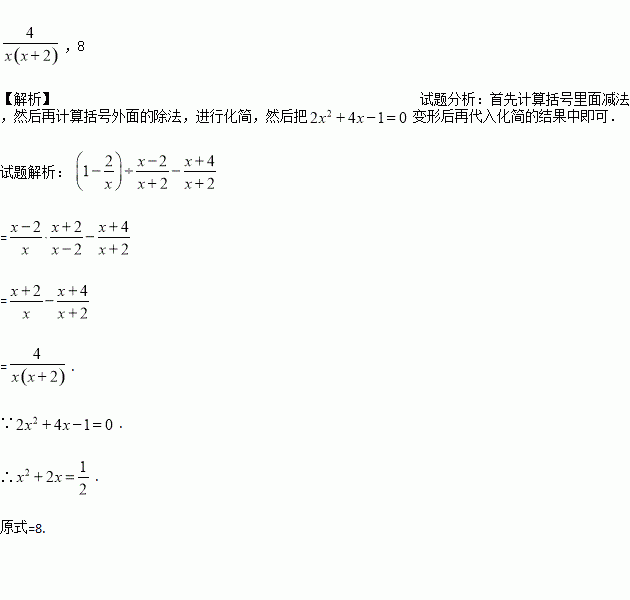 $\frac{4}{x(x+2)}$，8

【解析】

试题分析：首先计算括号里面减法，然后再计算括号外面的除法，进行化简，然后把 $2x^2+4x-1=0$ 变形后再代入化简的结果中即可．

试题解析：$\left(1-\frac{2}{x}\right)\div\frac{x-2}{x+2}-\frac{x+4}{x+2}$

$=\frac{x-2}{x}\cdot\frac{x+2}{x-2}-\frac{x+4}{x+2}$

$=\frac{x+2}{x}-\frac{x+4}{x+2}$

$=\frac{4}{x(x+2)}$．

$\because 2x^2+4x-1=0$．

$\therefore x^2+2x=\frac{1}{2}$．

原式=8.